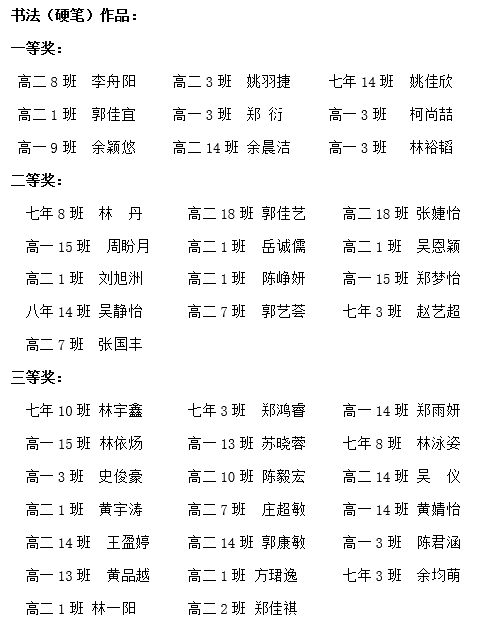 书法（硬笔）作品：

一等奖：

高二 8 班 李舟阳　高二 3 班 姚羽捷　七年 14 班 姚佳欣

高二 1 班 郭佳宜　高一 3 班 郑 衍　高一 3 班 柯尚喆

高一 9 班 余颖悠　高二 14 班 余晨洁　高一 3 班 林裕韬

二等奖：

七年 8 班 林 丹　高二 18 班 郭佳艺　高二 18 班 张婕怡

高一 15 班 周盼月　高二 1 班 岳诚儒　高二 1 班 吴恩颖

高二 1 班 刘旭洲　高二 1 班 陈峥妍　高一 15 班 郑梦怡

八年 14 班 吴静怡　高二 7 班 郭艺荟　七年 3 班 赵艺超

高二 7 班 张国丰

三等奖：

七年 10 班 林宇鑫　七年 3 班 郑鸿睿　高一 14 班 郑雨妍

高一 15 班 林依炀　高一 13 班 苏晓蓉　七年 8 班 林泳姿

高一 3 班 史俊豪　高二 10 班 陈毅宏　高二 14 班 吴 仪

高二 1 班 黄宇涛　高二 7 班 庄超敏　高一 14 班 黄婧怡

高二 14 班 王盈婷　高二 14 班 郭康敏　高一 3 班 陈君涵

高一 13 班 黄品越　高二 1 班 方珺逸　七年 3 班 余均萌

高二 1 班 林一阳　高二 2 班 郑佳祺